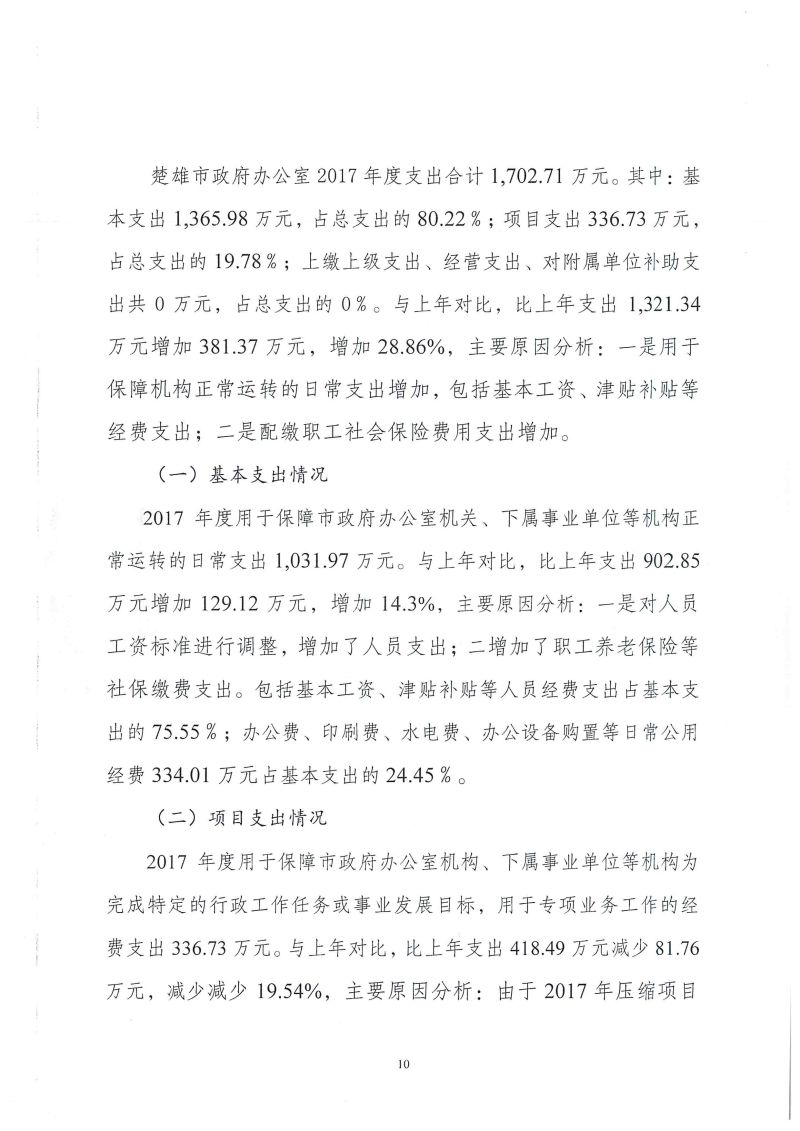 楚雄市政府办公室 2017 年度支出合计 1,702.71 万元。其中：基本支出 1,365.98 万元，占总支出的 80.22％；项目支出 336.73 万元，占总支出的 19.78％；上缴上级支出、经营支出、对附属单位补助支出共 0 万元，占总支出的 0％。与上年对比，比上年支出 1,321.34 万元增加 381.37 万元，增加 28.86%，主要原因分析：一是用于保障机构正常运转的日常支出增加，包括基本工资、津贴补贴等经费支出；二是配缴职工社会保险费用支出增加。

（一）基本支出情况

2017 年度用于保障市政府办公室机关、下属事业单位等机构正常运转的日常支出 1,031.97 万元。与上年对比，比上年支出 902.85 万元增加 129.12 万元，增加 14.3%，主要原因分析：一是对人员工资标准进行调整，增加了人员支出；二增加了职工养老保险等社保缴费支出。包括基本工资、津贴补贴等人员经费支出占基本支出的 75.55％；办公费、印刷费、水电费、办公设备购置等日常公用经费 334.01 万元占基本支出的 24.45％。

（二）项目支出情况

2017 年度用于保障市政府办公室机构、下属事业单位等机构为完成特定的行政工作任务或事业发展目标，用于专项业务工作的经费支出 336.73 万元。与上年对比，比上年支出 418.49 万元减少 81.76 万元，减少减少 19.54%，主要原因分析：由于 2017 年压缩项目

10